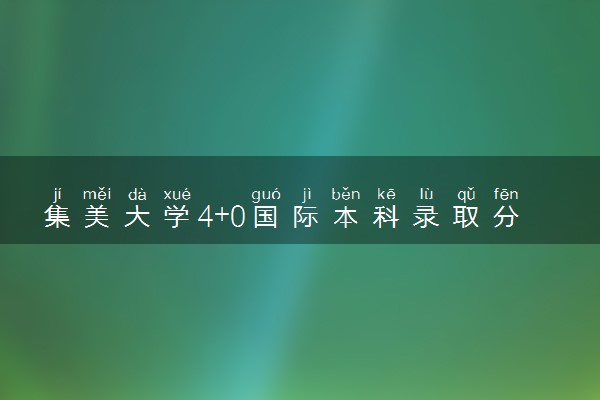 jí měi dà xué guó jì běn kē lù qǔ fēn
集美大学4+0国际本科录取分